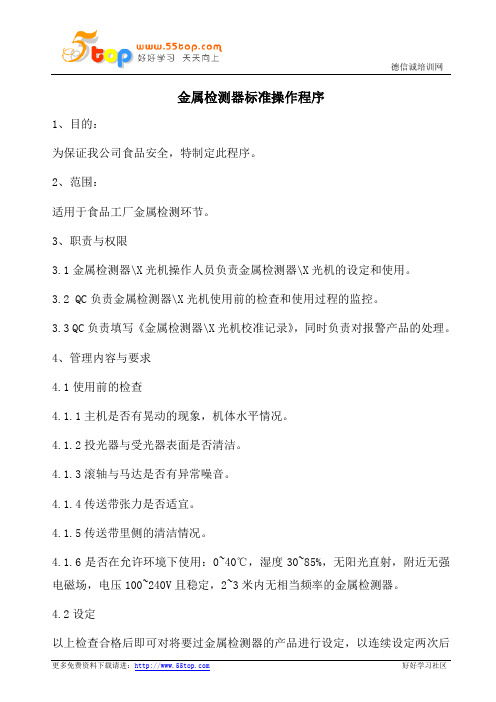 5top www.55top.com 好好学习 天天向上

德信诚培训网

金属检测器标准操作程序

1、目的：

为保证我公司食品安全，特制定此程序。

2、范围：

适用于食品工厂金属检测环节。

3、职责与权限

3.1 金属检测器\X 光机操作人员负责金属检测器\X 光机的设定和使用。

3.2 QC 负责金属检测器\X 光机使用前的检查和使用过程的监控。

3.3 QC 负责填写《金属检测器\X 光机校准记录》，同时负责对报警产品的处理。

4、管理内容与要求

4.1 使用前的检查

4.1.1 主机是否有晃动的现象，机体水平情况。

4.1.2 投光器与受光器表面是否清洁。

4.1.3 滚轴与马达是否有异常噪音。

4.1.4 传送带张力是否适宜。

4.1.5 传送带里侧的清洁情况。

4.1.6 是否在允许环境下使用：0~40℃，湿度 30~85%，无阳光直射，附近无强电磁场，电压 100~240V 且稳定，2~3 米内无相当频率的金属检测器。

4.2 设定

以上检查合格后即可对将要过金属检测器的产品进行设定，以连续设定两次后

更多免费资料下载请进：http://www.55top.com

好好学习社区